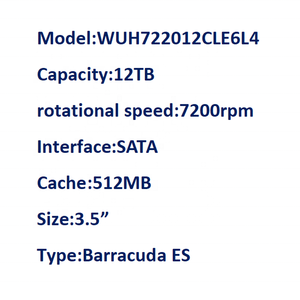 Model:WUH722012CLE6L4

Capacity:12TB

rotational speed:7200rpm

Interface:SATA

Cache:512MB

Size:3.5”

Type:Barracuda ES